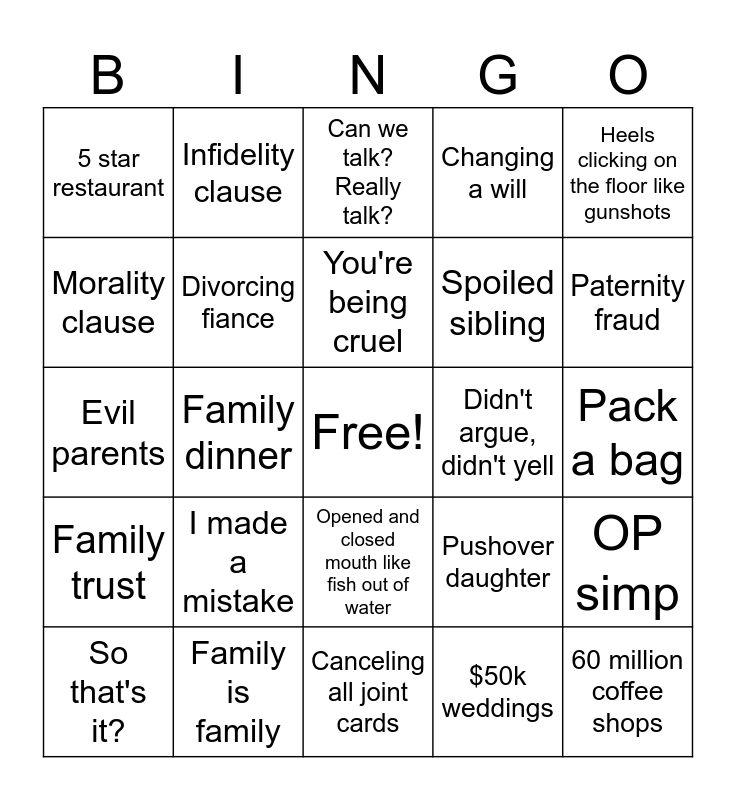 | B | I | N | G | O |
|---|---|---|---|---|
| 5 star restaurant | Infidelity clause | Can we talk? Really talk? | Changing a will | Heels clicking on the floor like gunshots |
| Morality clause | Divorcing fiance | You're being cruel | Spoiled sibling | Paternity fraud |
| Evil parents | Family dinner | Free! | Didn't argue, didn't yell | Pack a bag |
| Family trust | I made a mistake | Opened and closed mouth like fish out of water | Pushover daughter | OP simp |
| So that's it? | Family is family | Canceling all joint cards | \$50k weddings | 60 million coffee shops |